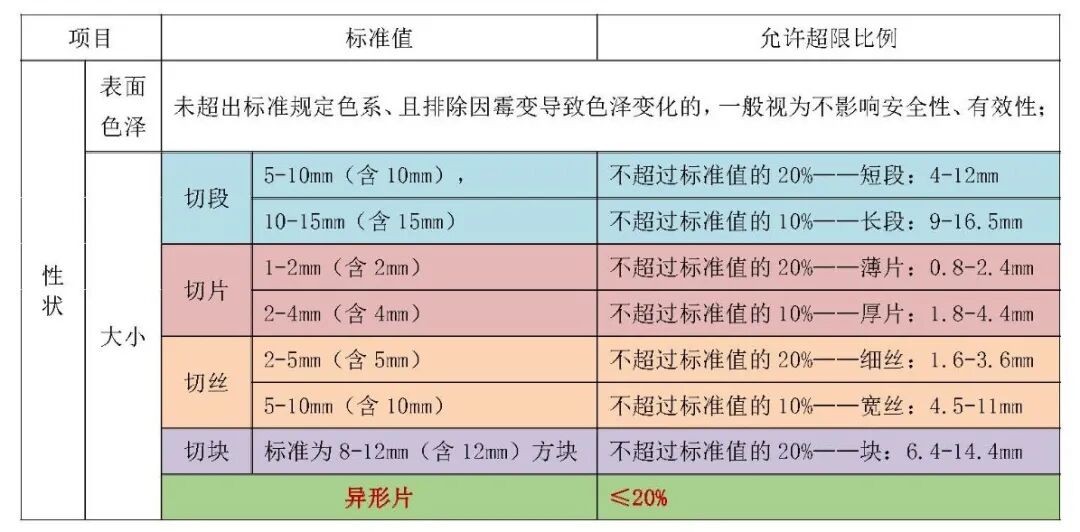 | 项目 | | | 标准值 | 允许超限比例 |
|---|---|---|---|---|
| 性状 | 表面色泽 | 未超出标准规定色系、且排除因霉变导致色泽变化的，一般视为不影响安全性、有效性； | | |
| | 大小 | 切段 | 5-10mm（含 10mm）， | 不超过标准值的 20%——短段：4-12mm |
| | | | 10-15mm（含 15mm） | 不超过标准值的 10%——长段：9-16.5mm |
| | | 切片 | 1-2mm（含 2mm） | 不超过标准值的 20%——薄片：0.8-2.4mm |
| | | | 2-4mm（含 4mm） | 不超过标准值的 10%——厚片：1.8-4.4mm |
| | | 切丝 | 2-5mm（含 5mm） | 不超过标准值的 20%——细丝：1.6-3.6mm |
| | | | 5-10mm（含 10mm） | 不超过标准值的 10%——宽丝：4.5-11mm |
| | | 切块 | 标准为 8-12mm（含 12mm）方块 | 不超过标准值的 20%——块：6.4-14.4mm |
| | | 异形片 | | ≤20% |